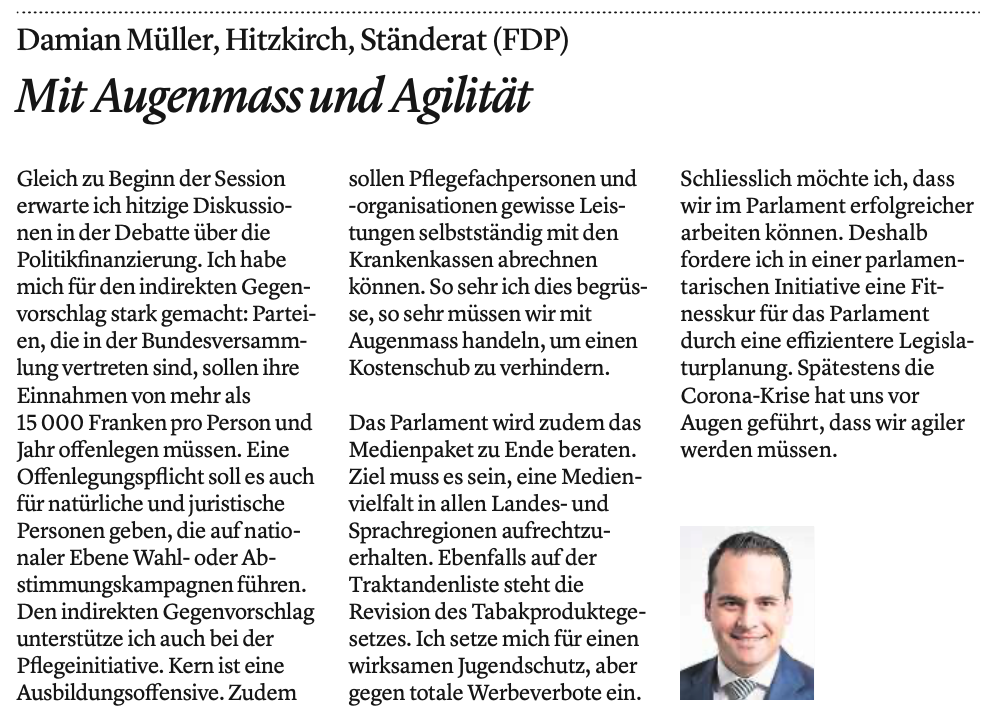 Damian Müller, Hitzkirch, Ständerat (FDP)

Mit Augenmass und Agilität

Gleich zu Beginn der Session erwarte ich hitzige Diskussionen in der Debatte über die Politikfinanzierung. Ich habe mich für den indirekten Gegenvorschlag stark gemacht: Parteien, die in der Bundesversammlung vertreten sind, sollen ihre Einnahmen von mehr als 15 000 Franken pro Person und Jahr offenlegen müssen. Eine Offenlegungspflicht soll es auch für natürliche und juristische Personen geben, die auf nationaler Ebene Wahl- oder Abstimmungskampagnen führen. Den indirekten Gegenvorschlag unterstütze ich auch bei der Pflegeinitiative. Kern ist eine Ausbildungsoffensive. Zudem sollen Pflegefachpersonen und -organisationen gewisse Leistungen selbstständig mit den Krankenkassen abrechnen können. So sehr ich dies begrüsse, so sehr müssen wir mit Augenmass handeln, um einen Kostenschub zu verhindern.

Das Parlament wird zudem das Medienpaket zu Ende beraten. Ziel muss es sein, eine Medienvielfalt in allen Landes- und Sprachregionen aufrechtzuerhalten. Ebenfalls auf der Traktandenliste steht die Revision des Tabakproduktegesetzes. Ich setze mich für einen wirksamen Jugendschutz, aber gegen totale Werbeverbote ein.

Schliesslich möchte ich, dass wir im Parlament erfolgreicher arbeiten können. Deshalb fordere ich in einer parlamentarischen Initiative eine Fitnesskur für das Parlament durch eine effizientere Legislaturplanung. Spätestens die Corona-Krise hat uns vor Augen geführt, dass wir agiler werden müssen.